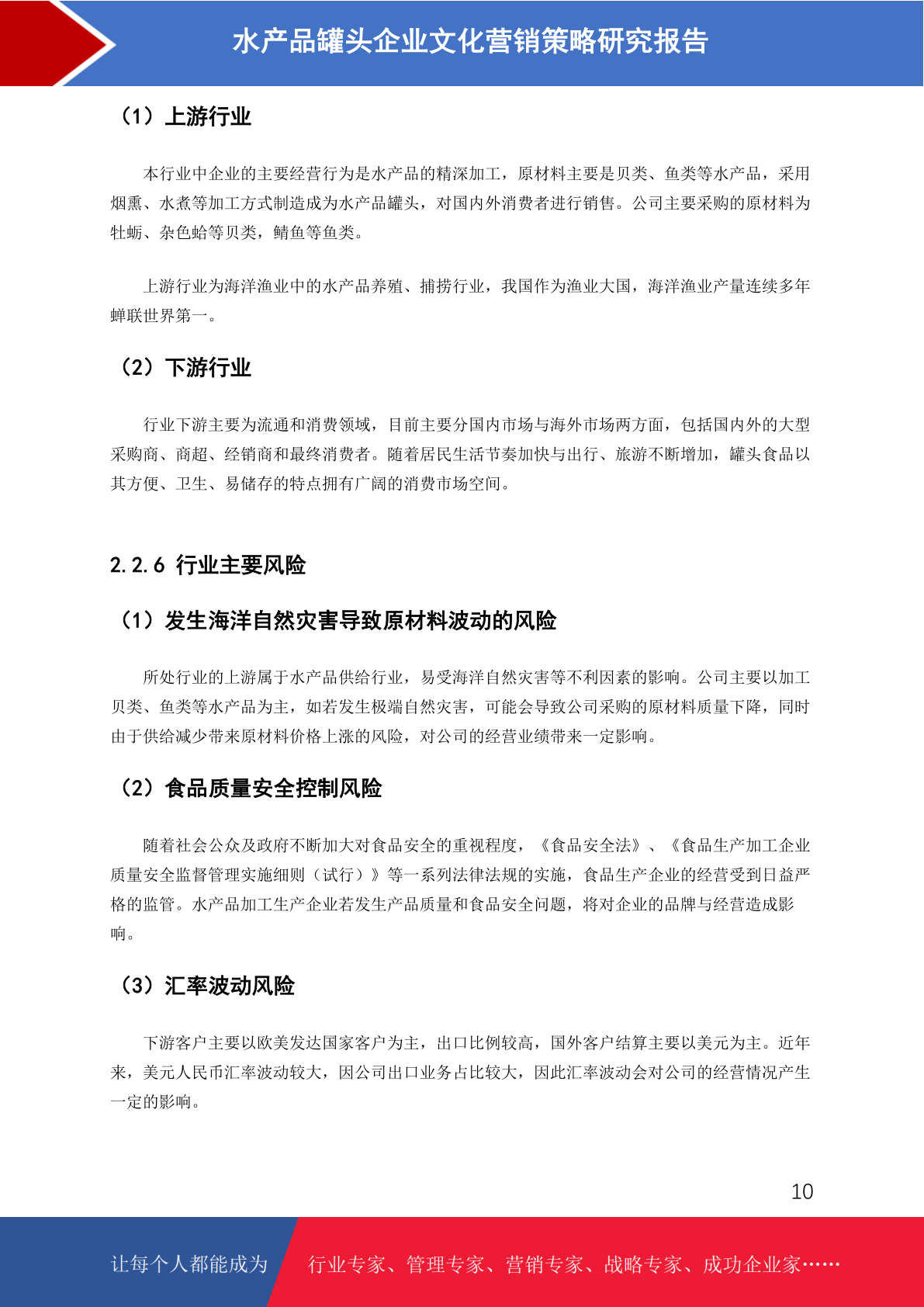 水产品罐头企业文化营销策略研究报告

（1）上游行业

本行业中企业的主要经营行为是水产品的精深加工，原材料主要是贝类、鱼类等水产品，采用烟熏、水煮等加工方式制造成为水产品罐头，对国内外消费者进行销售。公司主要采购的原材料为牡蛎、杂色蛤等贝类，鲭鱼等鱼类。

上游行业为海洋渔业中的水产品养殖、捕捞行业，我国作为渔业大国，海洋渔业产量连续多年蝉联世界第一。

（2）下游行业

行业下游主要为流通和消费领域，目前主要分国内市场与海外市场两方面，包括国内外的大型采购商、商超、经销商和最终消费者。随着居民生活节奏加快与出行、旅游不断增加，罐头食品以其方便、卫生、易储存的特点拥有广阔的消费市场空间。

2.2.6 行业主要风险

（1）发生海洋自然灾害导致原材料波动的风险

所处行业的上游属于水产品供给行业，易受海洋自然灾害等不利因素的影响。公司主要以加工贝类、鱼类等水产品为主，如若发生极端自然灾害，可能会导致公司采购的原材料质量下降，同时由于供给减少带来原材料价格上涨的风险，对公司的经营业绩带来一定影响。

（2）食品质量安全控制风险

随着社会公众及政府不断加大对食品安全的重视程度，《食品安全法》、《食品生产加工企业质量安全监督管理实施细则（试行）》等一系列法律法规的实施，食品生产企业的经营受到日益严格的监管。水产品加工生产企业若发生产品质量和食品安全问题，将对企业的品牌与经营造成影响。

（3）汇率波动风险

下游客户主要以欧美发达国家客户为主，出口比例较高，国外客户结算主要以美元为主。近年来，美元人民币汇率波动较大，因公司出口业务占比较大，因此汇率波动会对公司的经营情况产生一定的影响。

10

让每个人都能成为 行业专家、管理专家、营销专家、战略专家、成功企业家……